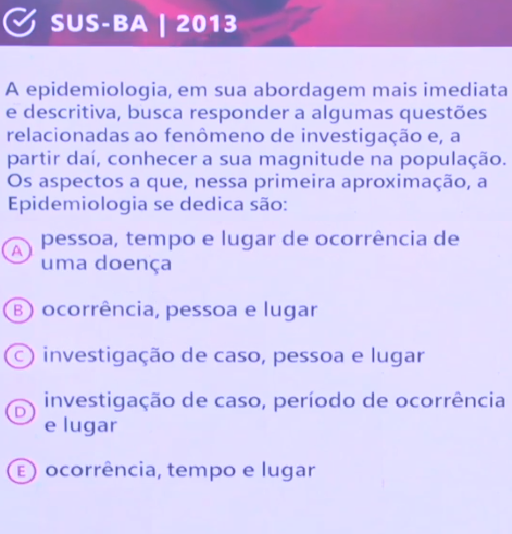 SUS-BA | 2013

A epidemiologia, em sua abordagem mais imediata e descritiva, busca responder a algumas questões relacionadas ao fenômeno de investigação e, a partir daí, conhecer a sua magnitude na população. Os aspectos a que, nessa primeira aproximação, a Epidemiologia se dedica são:

A pessoa, tempo e lugar de ocorrência de uma doença

B ocorrência, pessoa e lugar

C investigação de caso, pessoa e lugar

D investigação de caso, período de ocorrência e lugar

E ocorrência, tempo e lugar